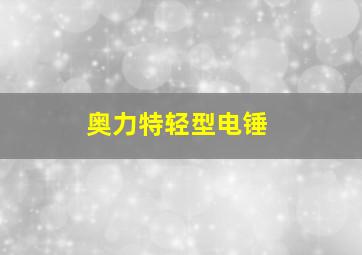 奥力特轻型电锤